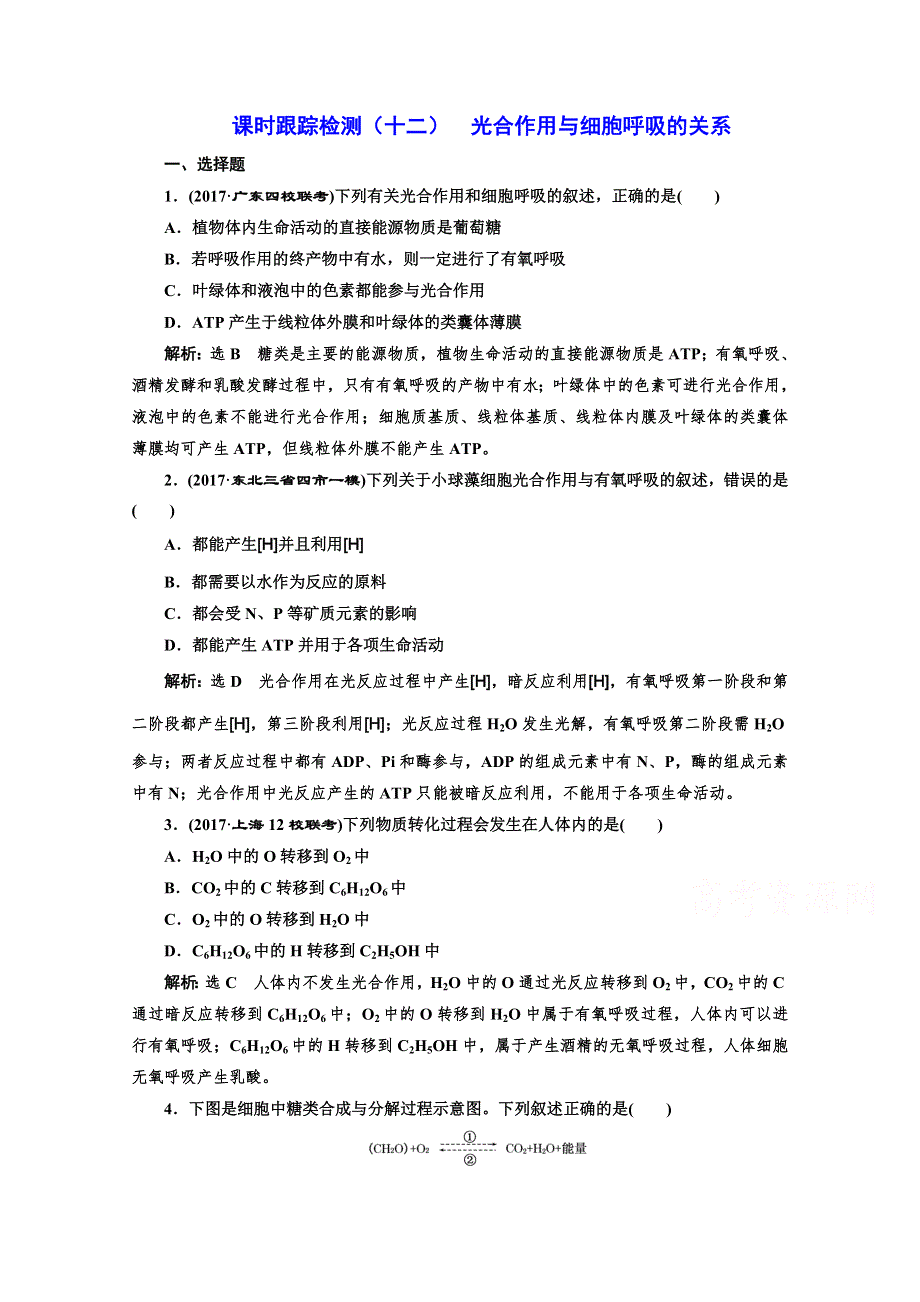 课时跟踪检测（十二） 光合作用与细胞呼吸的关系

一、选择题

1．(2017·广东四校联考)下列有关光合作用和细胞呼吸的叙述，正确的是(　　)

A．植物体内生命活动的直接能源物质是葡萄糖

B．若呼吸作用的终产物中有水，则一定进行了有氧呼吸

C．叶绿体和液泡中的色素都能参与光合作用

D．ATP 产生于线粒体外膜和叶绿体的类囊体薄膜

解析：选 B　糖类是主要的能源物质，植物生命活动的直接能源物质是 ATP；有氧呼吸、酒精发酵和乳酸发酵过程中，只有有氧呼吸的产物中有水；叶绿体中的色素可进行光合作用，液泡中的色素不能进行光合作用；细胞质基质、线粒体基质、线粒体内膜及叶绿体的类囊体薄膜均可产生 ATP，但线粒体外膜不能产生 ATP。

2．(2017·东北三省四市一模)下列关于小球藻细胞光合作用与有氧呼吸的叙述，错误的是(　　)

A．都能产生[H]并且利用[H]

B．都需要以水作为反应的原料

C．都会受 N、P 等矿质元素的影响

D．都能产生 ATP 并用于各项生命活动

解析：选 D　光合作用在光反应过程中产生[H]，暗反应利用[H]，有氧呼吸第一阶段和第二阶段都产生[H]，第三阶段利用[H]；光反应过程 $H_2O$ 发生光解，有氧呼吸第二阶段需 $H_2O$ 参与；两者反应过程中都有 ADP、Pi 和酶参与，ADP 的组成元素中有 N、P，酶的组成元素中有 N；光合作用中光反应产生的 ATP 只能被暗反应利用，不能用于各项生命活动。

3．(2017·上海 12 校联考)下列物质转化过程会发生在人体内的是(　　)

A．$H_2O$ 中的 O 转移到 $O_2$ 中

B．$CO_2$ 中的 C 转移到 $C_6H_{12}O_6$ 中

C．$O_2$ 中的 O 转移到 $H_2O$ 中

D．$C_6H_{12}O_6$ 中的 H 转移到 $C_2H_5OH$ 中

解析：选 C　人体内不发生光合作用，$H_2O$ 中的 O 通过光反应转移到 $O_2$ 中，$CO_2$ 中的 C 通过暗反应转移到 $C_6H_{12}O_6$ 中；$O_2$ 中的 O 转移到 $H_2O$ 中属于有氧呼吸过程，人体内可以进行有氧呼吸；$C_6H_{12}O_6$ 中的 H 转移到 $C_2H_5OH$ 中，属于产生酒精的无氧呼吸过程，人体细胞无氧呼吸产生乳酸。

4．下图是细胞中糖类合成与分解过程示意图。下列叙述正确的是(　　)

$(CH_2O)+O_2 \underset{②}{\overset{①}{\rightleftharpoons}} CO_2+H_2O+$能量

高考资源网